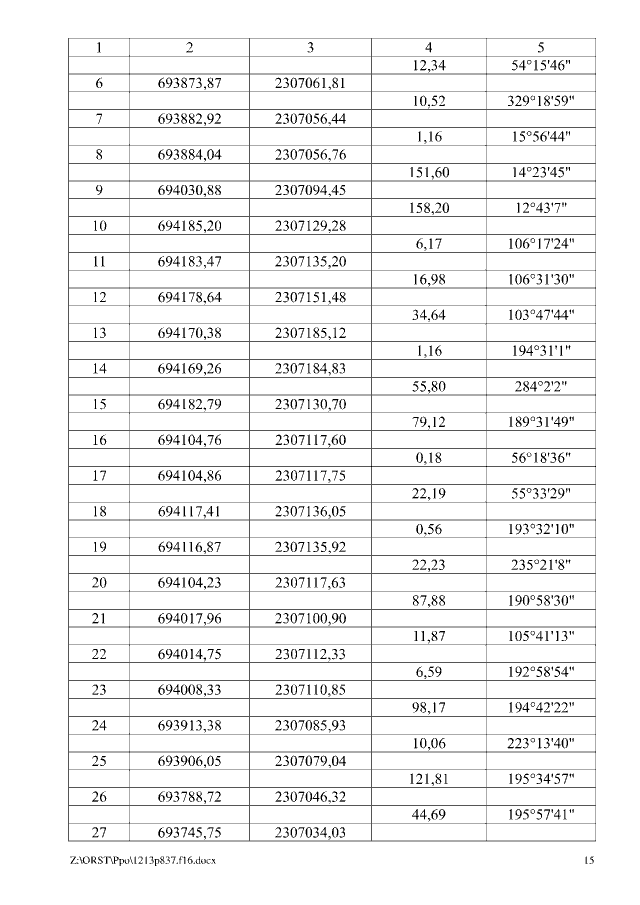 | 1 | 2 | 3 | 4 | 5 |
|---|---|---|---|---|
| | | | 12,34 | 54°15'46" |
| 6 | 693873,87 | 2307061,81 | | |
| | | | 10,52 | 329°18'59" |
| 7 | 693882,92 | 2307056,44 | | |
| | | | 1,16 | 15°56'44" |
| 8 | 693884,04 | 2307056,76 | | |
| | | | 151,60 | 14°23'45" |
| 9 | 694030,88 | 2307094,45 | | |
| | | | 158,20 | 12°43'7" |
| 10 | 694185,20 | 2307129,28 | | |
| | | | 6,17 | 106°17'24" |
| 11 | 694183,47 | 2307135,20 | | |
| | | | 16,98 | 106°31'30" |
| 12 | 694178,64 | 2307151,48 | | |
| | | | 34,64 | 103°47'44" |
| 13 | 694170,38 | 2307185,12 | | |
| | | | 1,16 | 194°31'1" |
| 14 | 694169,26 | 2307184,83 | | |
| | | | 55,80 | 284°2'2" |
| 15 | 694182,79 | 2307130,70 | | |
| | | | 79,12 | 189°31'49" |
| 16 | 694104,76 | 2307117,60 | | |
| | | | 0,18 | 56°18'36" |
| 17 | 694104,86 | 2307117,75 | | |
| | | | 22,19 | 55°33'29" |
| 18 | 694117,41 | 2307136,05 | | |
| | | | 0,56 | 193°32'10" |
| 19 | 694116,87 | 2307135,92 | | |
| | | | 22,23 | 235°21'8" |
| 20 | 694104,23 | 2307117,63 | | |
| | | | 87,88 | 190°58'30" |
| 21 | 694017,96 | 2307100,90 | | |
| | | | 11,87 | 105°41'13" |
| 22 | 694014,75 | 2307112,33 | | |
| | | | 6,59 | 192°58'54" |
| 23 | 694008,33 | 2307110,85 | | |
| | | | 98,17 | 194°42'22" |
| 24 | 693913,38 | 2307085,93 | | |
| | | | 10,06 | 223°13'40" |
| 25 | 693906,05 | 2307079,04 | | |
| | | | 121,81 | 195°34'57" |
| 26 | 693788,72 | 2307046,32 | | |
| | | | 44,69 | 195°57'41" |
| 27 | 693745,75 | 2307034,03 | | |

Z:\ORST\Ppo\1213p837.f16.docx 15